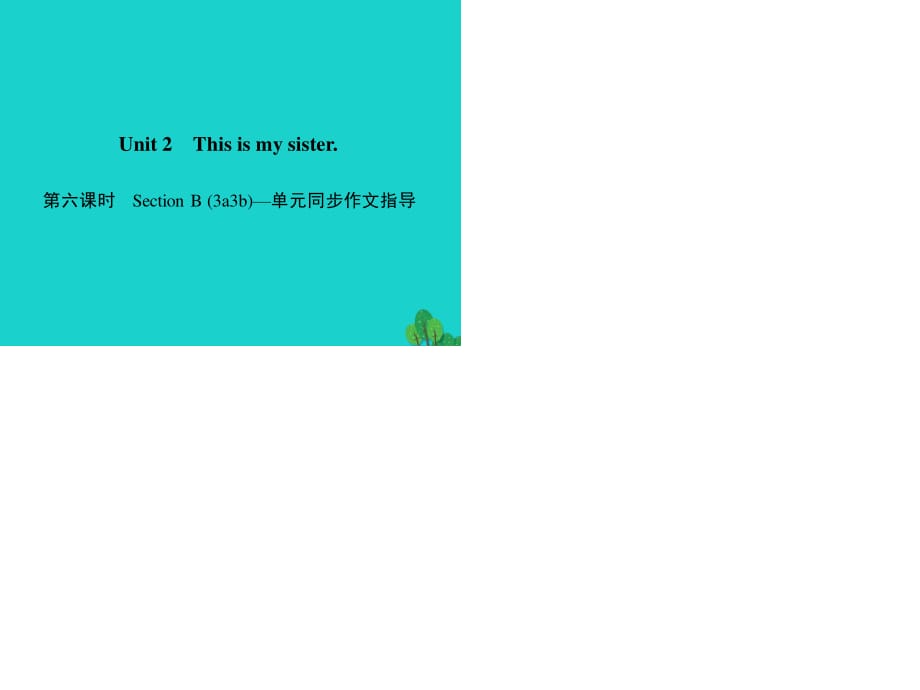 Unit 2 This is my sister.

第六课时 Section B (3a3b)—单元同步作文指导